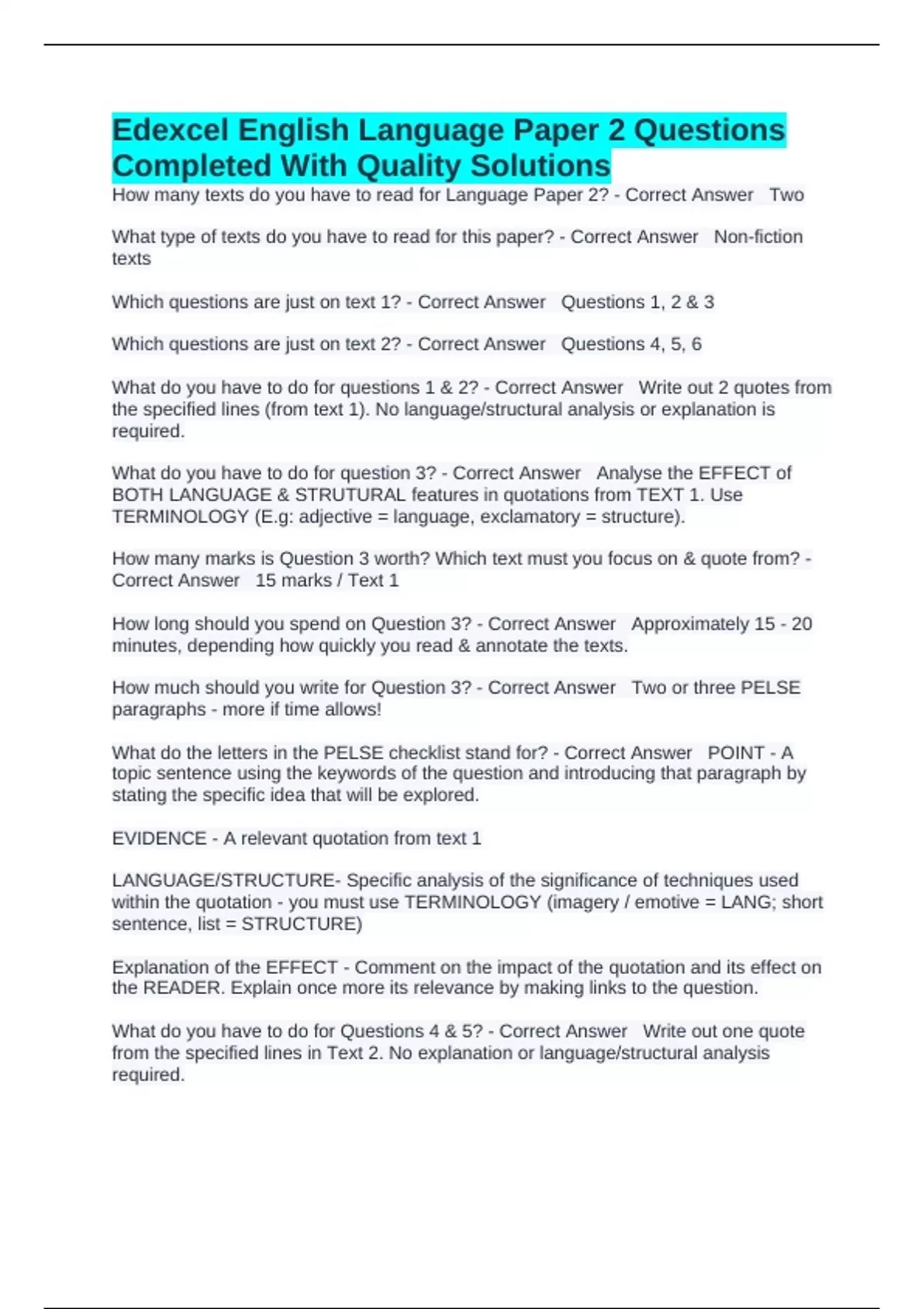 Edexcel English Language Paper 2 Questions Completed With Quality Solutions

How many texts do you have to read for Language Paper 2? - Correct Answer Two

What type of texts do you have to read for this paper? - Correct Answer Non-fiction texts

Which questions are just on text 1? - Correct Answer Questions 1, 2 & 3

Which questions are just on text 2? - Correct Answer Questions 4, 5, 6

What do you have to do for questions 1 & 2? - Correct Answer Write out 2 quotes from the specified lines (from text 1). No language/structural analysis or explanation is required.

What do you have to do for question 3? - Correct Answer Analyse the EFFECT of BOTH LANGUAGE & STRUTURAL features in quotations from TEXT 1. Use TERMINOLOGY (E.g: adjective = language, exclamatory = structure).

How many marks is Question 3 worth? Which text must you focus on & quote from? - Correct Answer 15 marks / Text 1

How long should you spend on Question 3? - Correct Answer Approximately 15 - 20 minutes, depending how quickly you read & annotate the texts.

How much should you write for Question 3? - Correct Answer Two or three PELSE paragraphs - more if time allows!

What do the letters in the PELSE checklist stand for? - Correct Answer POINT - A topic sentence using the keywords of the question and introducing that paragraph by stating the specific idea that will be explored.

EVIDENCE - A relevant quotation from text 1

LANGUAGE/STRUCTURE- Specific analysis of the significance of techniques used within the quotation - you must use TERMINOLOGY (imagery / emotive = LANG; short sentence, list = STRUCTURE)

Explanation of the EFFECT - Comment on the impact of the quotation and its effect on the READER. Explain once more its relevance by making links to the question.

What do you have to do for Questions 4 & 5? - Correct Answer Write out one quote from the specified lines in Text 2. No explanation or language/structural analysis required.